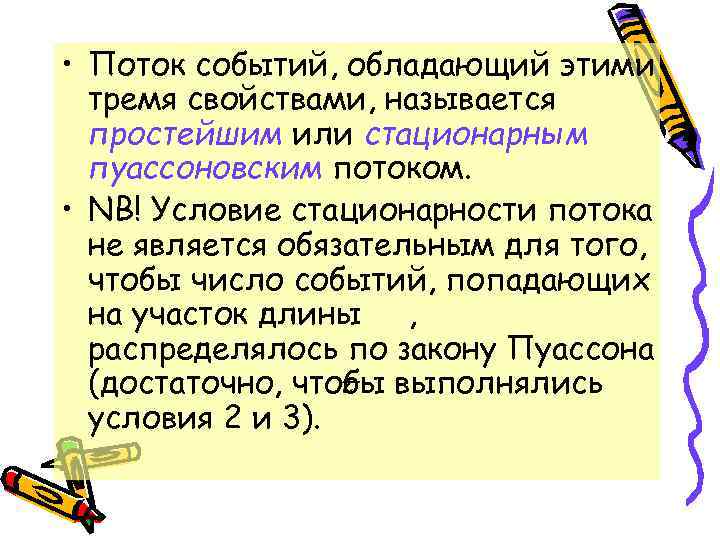 • Поток событий, обладающий этими тремя свойствами, называется простейшим или стационарным пуассоновским потоком.

• NB! Условие стационарности потока не является обязательным для того, чтобы число событий, попадающих на участок длины , распределялось по закону Пуассона (достаточно, чтобы выполнялись условия 2 и 3).